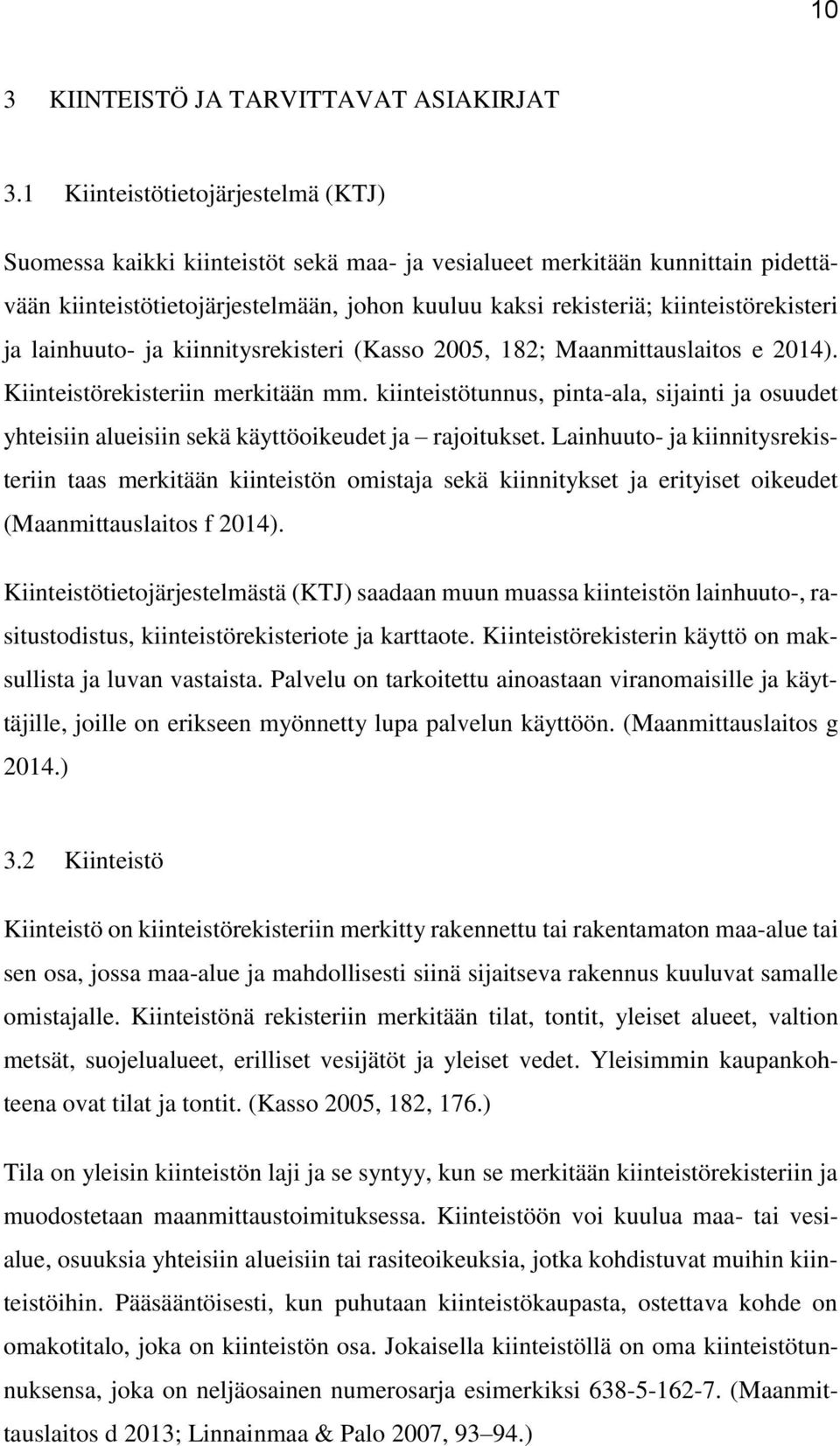 10

3 KIINTEISTÖ JA TARVITTAVAT ASIAKIRJAT

3.1 Kiinteistötietojärjestelmä (KTJ)

Suomessa kaikki kiinteistöt sekä maa- ja vesialueet merkitään kunnittain pidettävään kiinteistötietojärjestelmään, johon kuuluu kaksi rekisteriä; kiinteistörekisteri ja lainhuuto- ja kiinnitysrekisteri (Kasso 2005, 182; Maanmittauslaitos e 2014). Kiinteistörekisteriin merkitään mm. kiinteistötunnus, pinta-ala, sijainti ja osuudet yhteisiin alueisiin sekä käyttöoikeudet ja – rajoitukset. Lainhuuto- ja kiinnitysrekisteriin taas merkitään kiinteistön omistaja sekä kiinnitykset ja erityiset oikeudet (Maanmittauslaitos f 2014).

Kiinteistötietojärjestelmästä (KTJ) saadaan muun muassa kiinteistön lainhuuto-, rasitustodistus, kiinteistörekisteriote ja karttaote. Kiinteistörekisterin käyttö on maksullista ja luvan vastaista. Palvelu on tarkoitettu ainoastaan viranomaisille ja käyttäjille, joille on erikseen myönnetty lupa palvelun käyttöön. (Maanmittauslaitos g 2014.)

3.2 Kiinteistö

Kiinteistö on kiinteistörekisteriin merkitty rakennettu tai rakentamaton maa-alue tai sen osa, jossa maa-alue ja mahdollisesti siinä sijaitseva rakennus kuuluvat samalle omistajalle. Kiinteistönä rekisteriin merkitään tilat, tontit, yleiset alueet, valtion metsät, suojelualueet, erilliset vesijätöt ja yleiset vedet. Yleisimmin kaupankohteena ovat tilat ja tontit. (Kasso 2005, 182, 176.)

Tila on yleisin kiinteistön laji ja se syntyy, kun se merkitään kiinteistörekisteriin ja muodostetaan maanmittaustoimituksessa. Kiinteistöön voi kuulua maa- tai vesialue, osuuksia yhteisiin alueisiin tai rasiteoikeuksia, jotka kohdistuvat muihin kiinteistöihin. Pääsääntöisesti, kun puhutaan kiinteistökaupasta, ostettava kohde on omakotitalo, joka on kiinteistön osa. Jokaisella kiinteistöllä on oma kiinteistötunnuksensa, joka on neljäosainen numerosarja esimerkiksi 638-5-162-7. (Maanmittauslaitos d 2013; Linnainmaa & Palo 2007, 93–94.)